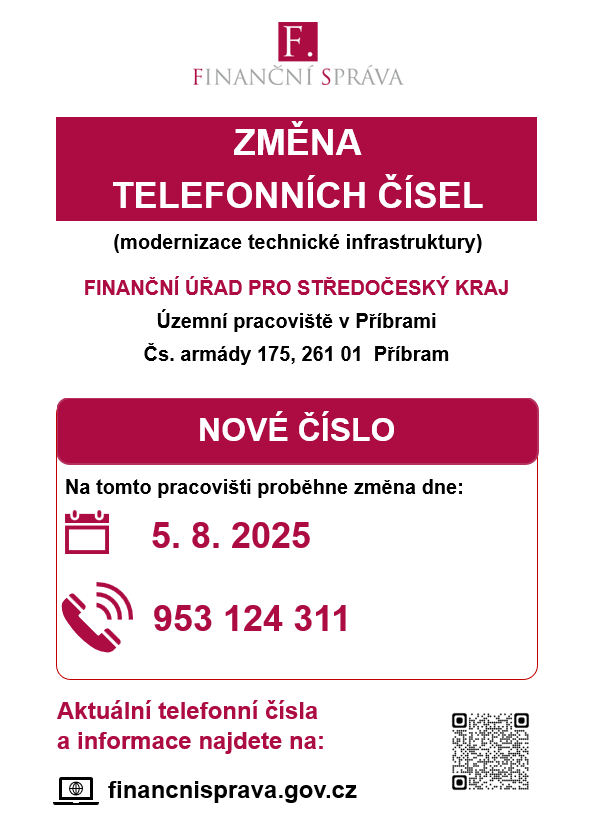 F.
FINANČNÍ SPRÁVA

ZMĚNA
TELEFONNÍCH ČÍSEL

(modernizace technické infrastruktury)

FINANČNÍ ÚŘAD PRO STŘEDOČESKÝ KRAJ
Územní pracoviště v Příbrami
Čs. armády 175, 261 01 Příbram

NOVÉ ČÍSLO

Na tomto pracovišti proběhne změna dne:

5. 8. 2025

953 124 311

Aktuální telefonní čísla a informace najdete na:

financnisprava.gov.cz